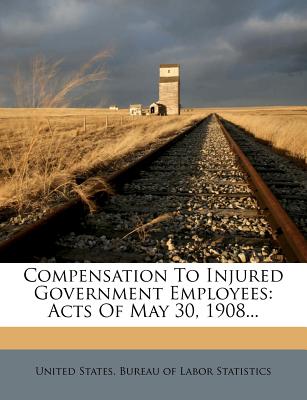 Compensation To Injured Government Employees: Acts Of May 30, 1908...

United States. Bureau of Labor Statistics